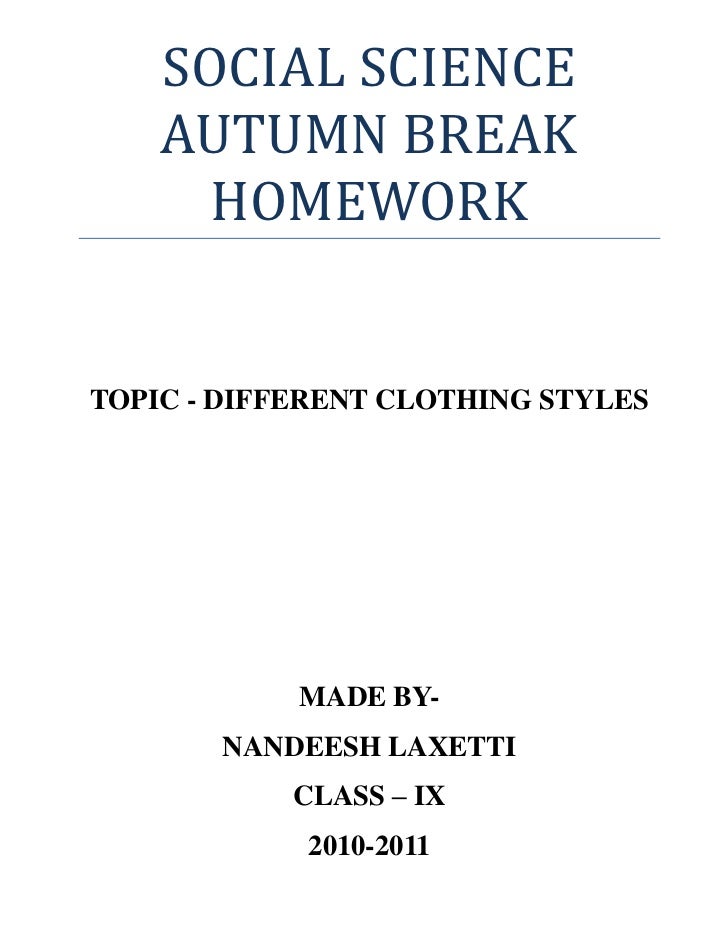 SOCIAL SCIENCE AUTUMN BREAK HOMEWORK

TOPIC - DIFFERENT CLOTHING STYLES

MADE BY-

NANDEESH LAXETTI

CLASS – IX

2010-2011